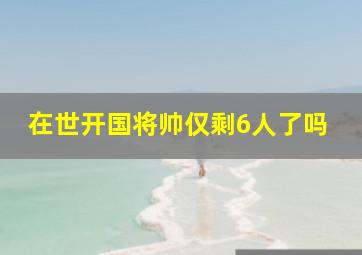 在世开国将帅仅剩6人了吗